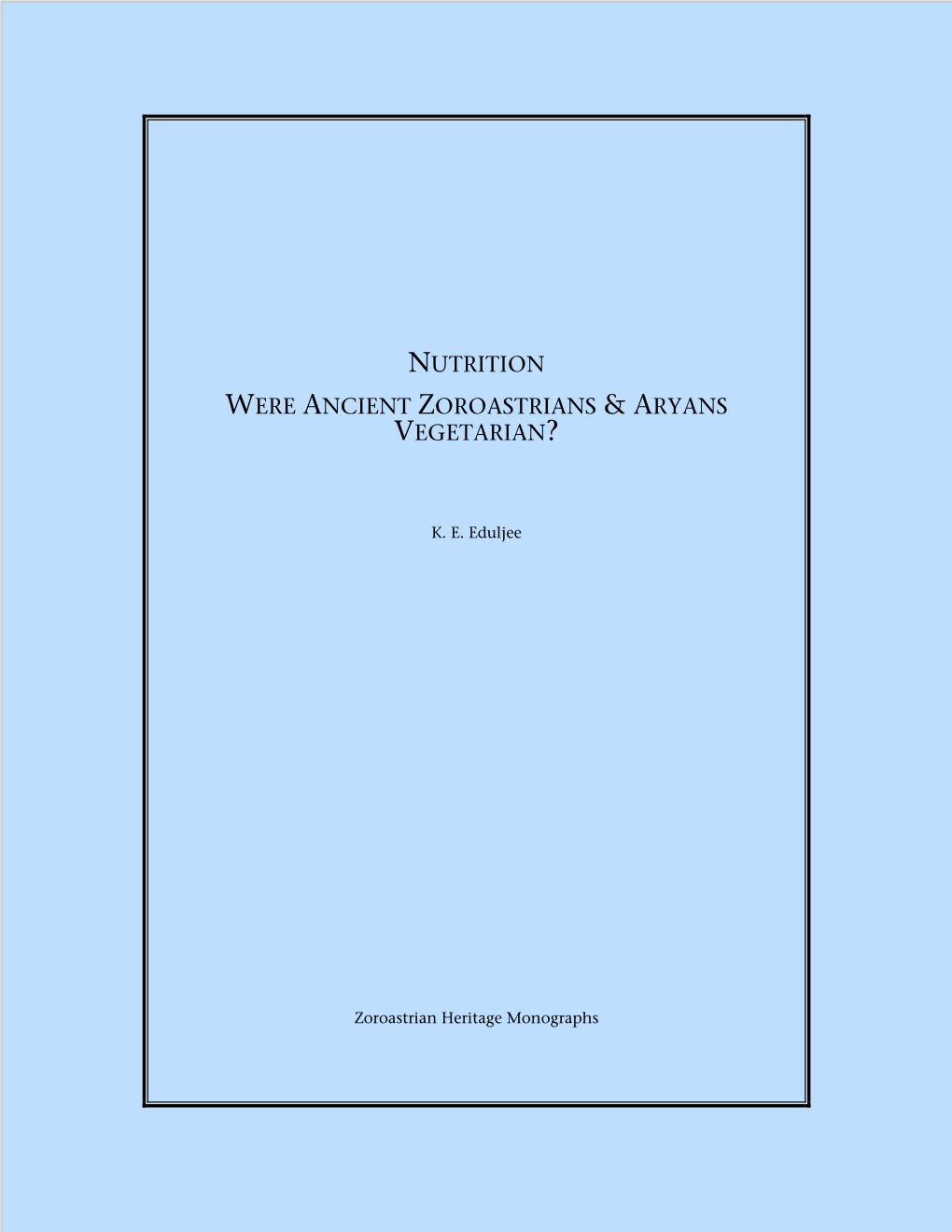 NUTRITION
WERE ANCIENT ZOROASTRIANS & ARYANS VEGETARIAN?

K. E. Eduljee

Zoroastrian Heritage Monographs